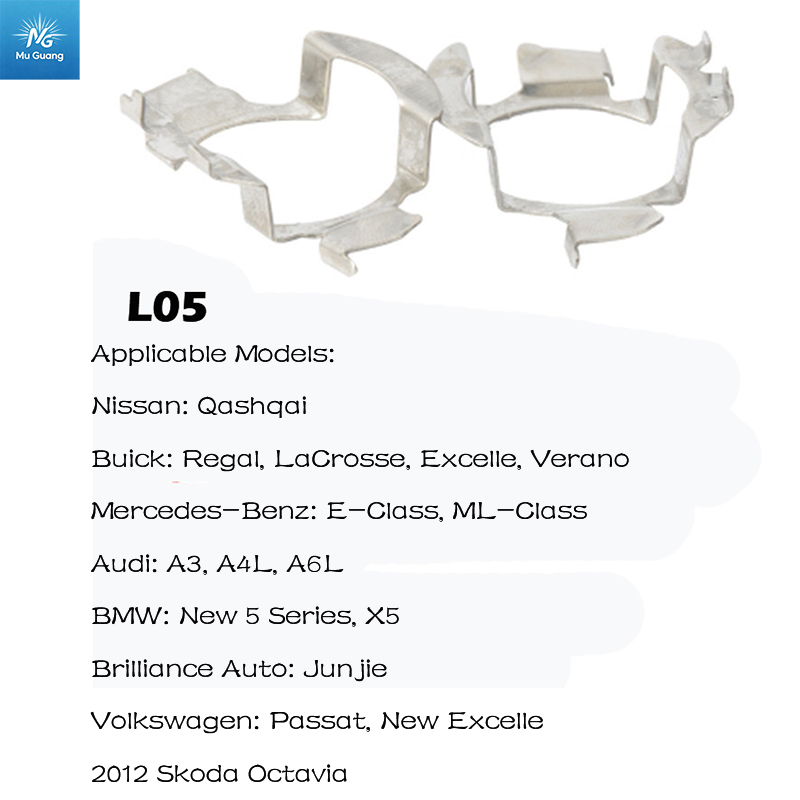 MG
Mu Guang

L05

Applicable Models:

Nissan: Qashqai

Buick: Regal, LaCrosse, Excelle, Verano

Mercedes-Benz: E-Class, ML-Class

Audi: A3, A4L, A6L

BMW: New 5 Series, X5

Brilliance Auto: Junjie

Volkswagen: Passat, New Excelle

2012 Skoda Octavia